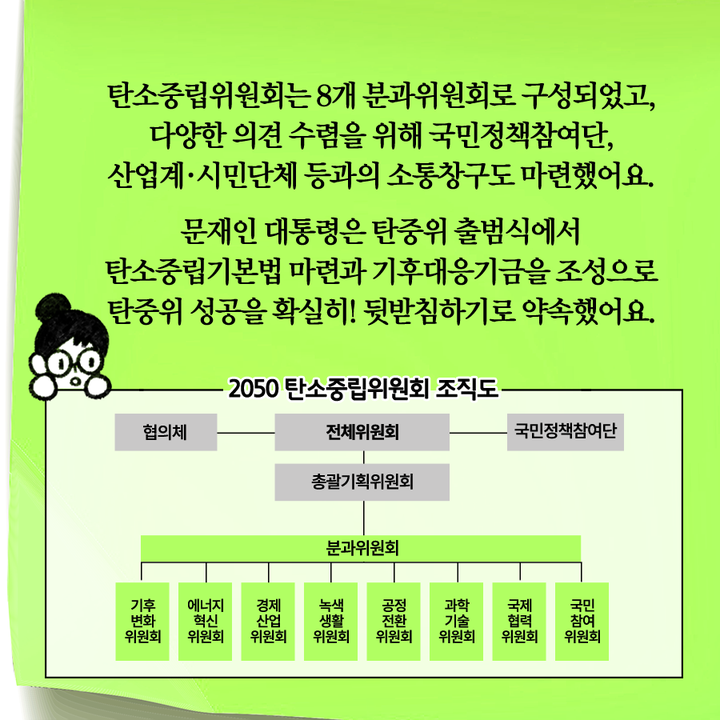 탄소중립위원회는 8개 분과위원회로 구성되었고, 다양한 의견 수렴을 위해 국민정책참여단, 산업계·시민단체 등과의 소통창구도 마련했어요.

문재인 대통령은 탄중위 출범식에서 탄소중립기본법 마련과 기후대응기금을 조성으로 탄중위 성공을 확실히! 뒷받침하기로 약속했어요.

2050 탄소중립위원회 조직도

협의체

전체위원회

국민정책참여단

총괄기획위원회

분과위원회

기후 변화 위원회

에너지 혁신 위원회

경제 산업 위원회

녹색 생활 위원회

공정 전환 위원회

과학 기술 위원회

국제 협력 위원회

국민 참여 위원회